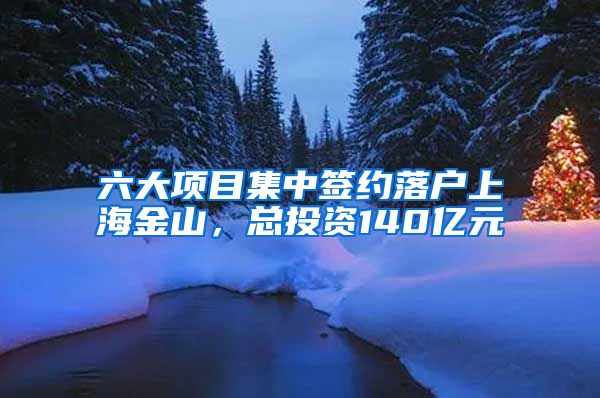 六大项目集中签约落户上海金山，总投资140亿元